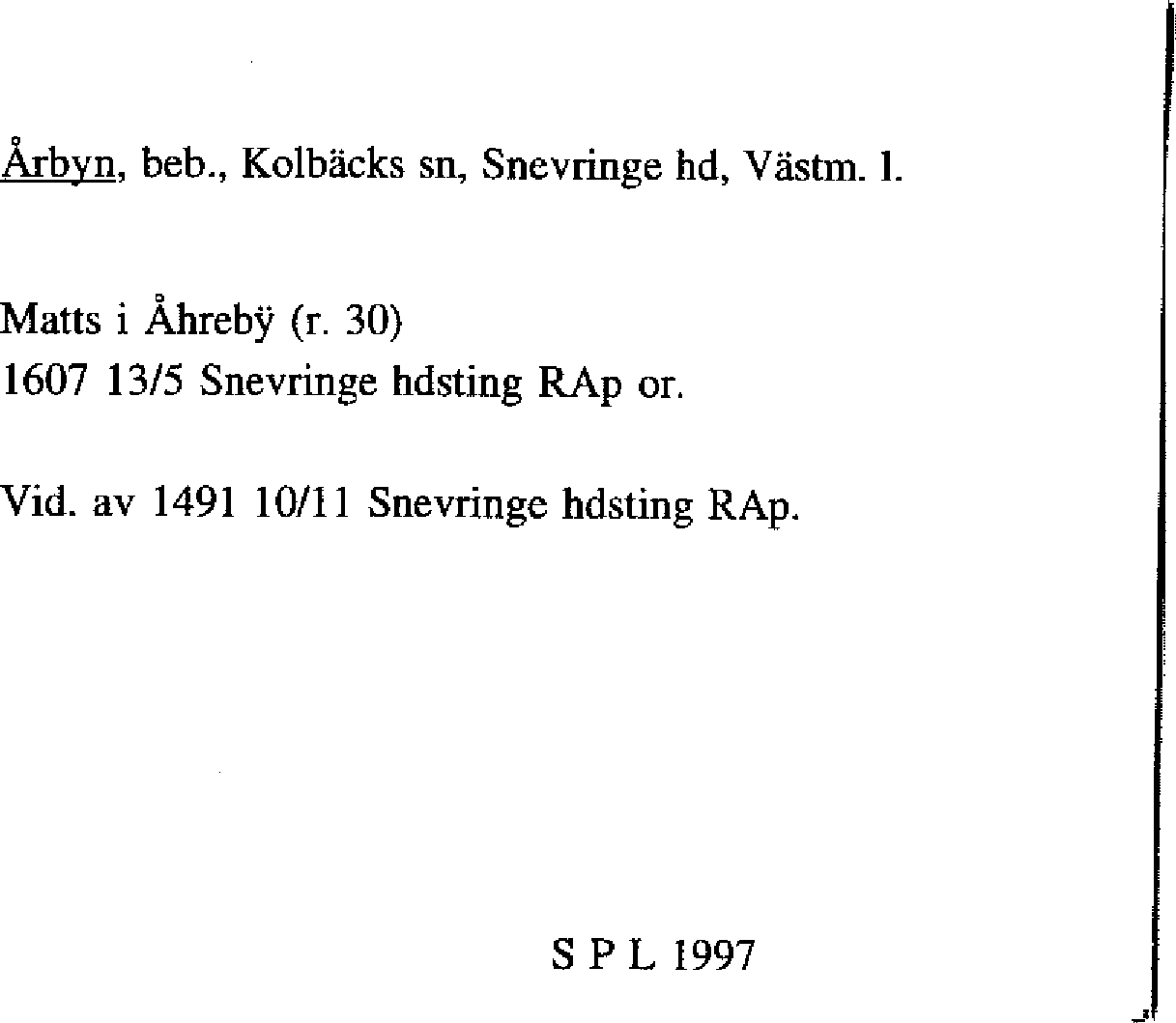 Årbyn, beb., Kolbäcks sn, Snevringe hd, Västm. l.

Matts i Åhrebÿ (r. 30)
1607 13/5 Snevringe hdsting RAp or.

Vid. av 1491 10/11 Snevringe hdsting RAp.

S P L 1997